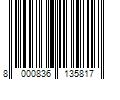 8 000836 135817